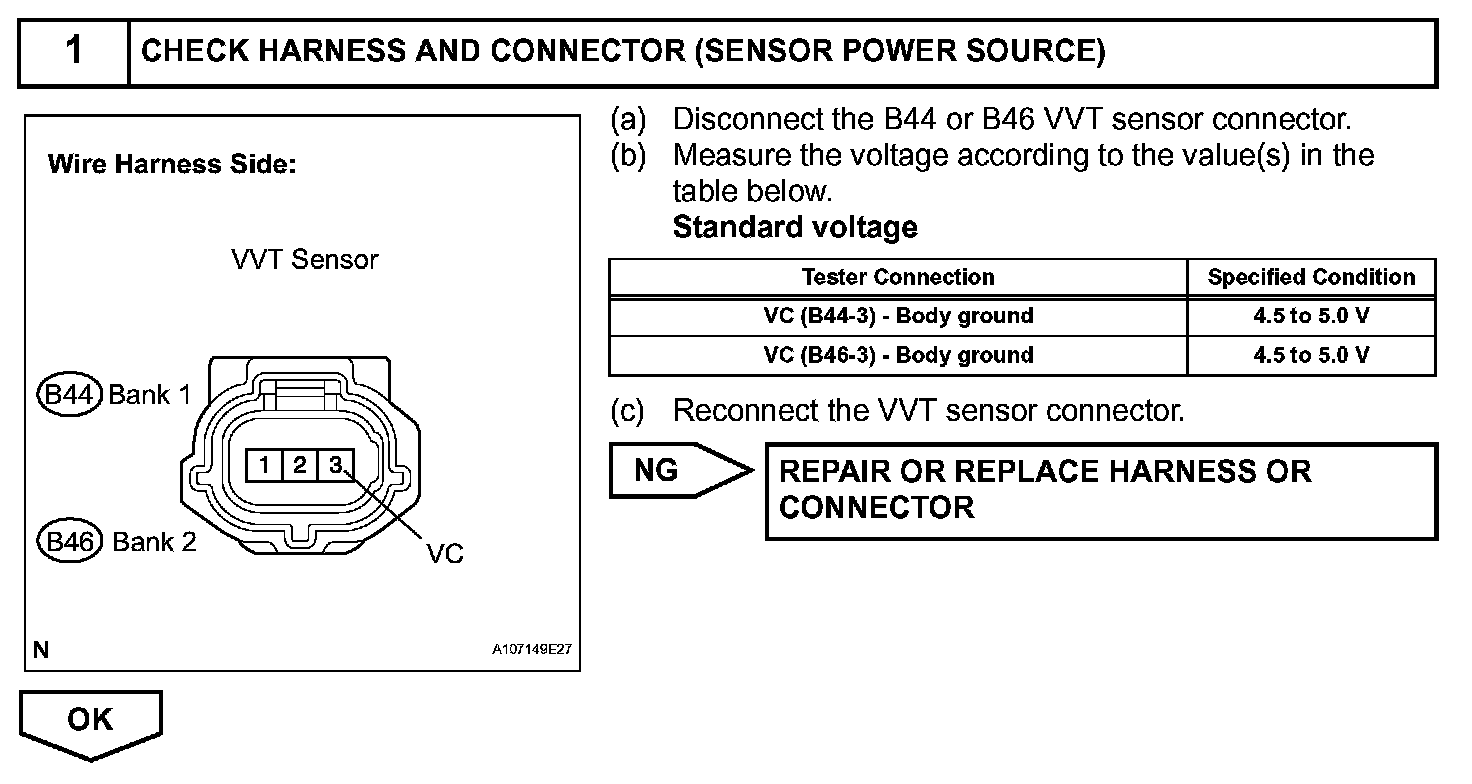 1 CHECK HARNESS AND CONNECTOR (SENSOR POWER SOURCE)

Wire Harness Side:

VVT Sensor

B44 Bank 1

B46 Bank 2

1 2 3

VC

N

A107149E27

(a) Disconnect the B44 or B46 VVT sensor connector.

(b) Measure the voltage according to the value(s) in the table below.

Standard voltage

| Tester Connection | Specified Condition |
|---|---|
| VC (B44-3) - Body ground | 4.5 to 5.0 V |
| VC (B46-3) - Body ground | 4.5 to 5.0 V |

(c) Reconnect the VVT sensor connector.

NG

REPAIR OR REPLACE HARNESS OR CONNECTOR

OK